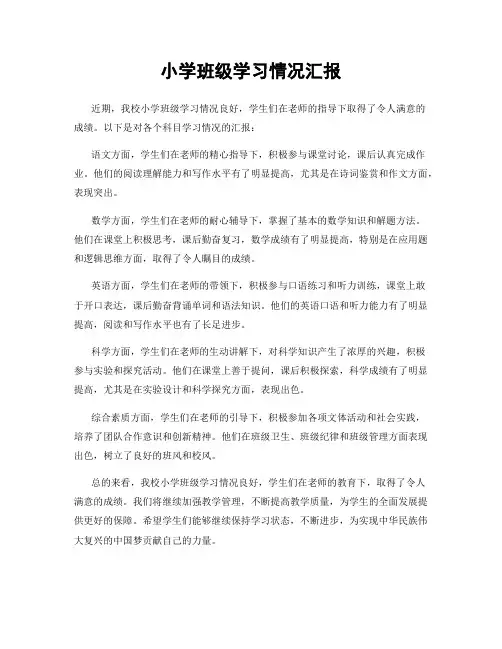 小学班级学习情况汇报

近期，我校小学班级学习情况良好，学生们在老师的指导下取得了令人满意的成绩。以下是对各个科目学习情况的汇报：

语文方面，学生们在老师的精心指导下，积极参与课堂讨论，课后认真完成作业。他们的阅读理解能力和写作水平有了明显提高，尤其是在诗词鉴赏和作文方面，表现突出。

数学方面，学生们在老师的耐心辅导下，掌握了基本的数学知识和解题方法。他们在课堂上积极思考，课后勤奋复习，数学成绩有了明显提高，特别是在应用题和逻辑思维方面，取得了令人瞩目的成绩。

英语方面，学生们在老师的带领下，积极参与口语练习和听力训练，课堂上敢于开口表达，课后勤奋背诵单词和语法知识。他们的英语口语和听力能力有了明显提高，阅读和写作水平也有了长足进步。

科学方面，学生们在老师的生动讲解下，对科学知识产生了浓厚的兴趣，积极参与实验和探究活动。他们在课堂上善于提问，课后积极探索，科学成绩有了明显提高，尤其是在实验设计和科学探究方面，表现出色。

综合素质方面，学生们在老师的引导下，积极参加各项文体活动和社会实践，培养了团队合作意识和创新精神。他们在班级卫生、班级纪律和班级管理方面表现出色，树立了良好的班风和校风。

总的来看，我校小学班级学习情况良好，学生们在老师的教育下，取得了令人满意的成绩。我们将继续加强教学管理，不断提高教学质量，为学生的全面发展提供更好的保障。希望学生们能够继续保持学习状态，不断进步，为实现中华民族伟大复兴的中国梦贡献自己的力量。